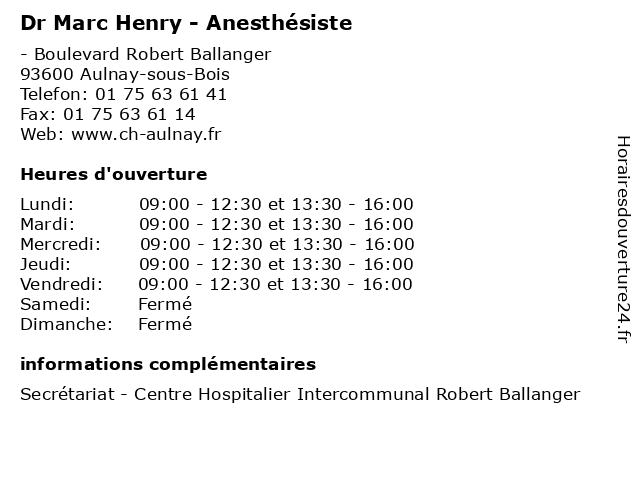 Dr Marc Henry - Anesthésiste

- Boulevard Robert Ballanger
93600 Aulnay-sous-Bois
Telefon: 01 75 63 61 41
Fax: 01 75 63 61 14
Web: www.ch-aulnay.fr

Heures d'ouverture

| | |
|---|---|
| Lundi: | 09:00 - 12:30 et 13:30 - 16:00 |
| Mardi: | 09:00 - 12:30 et 13:30 - 16:00 |
| Mercredi: | 09:00 - 12:30 et 13:30 - 16:00 |
| Jeudi: | 09:00 - 12:30 et 13:30 - 16:00 |
| Vendredi: | 09:00 - 12:30 et 13:30 - 16:00 |
| Samedi: | Fermé |
| Dimanche: | Fermé |

informations complémentaires

Secrétariat - Centre Hospitalier Intercommunal Robert Ballanger

Horairesdouverture24.fr